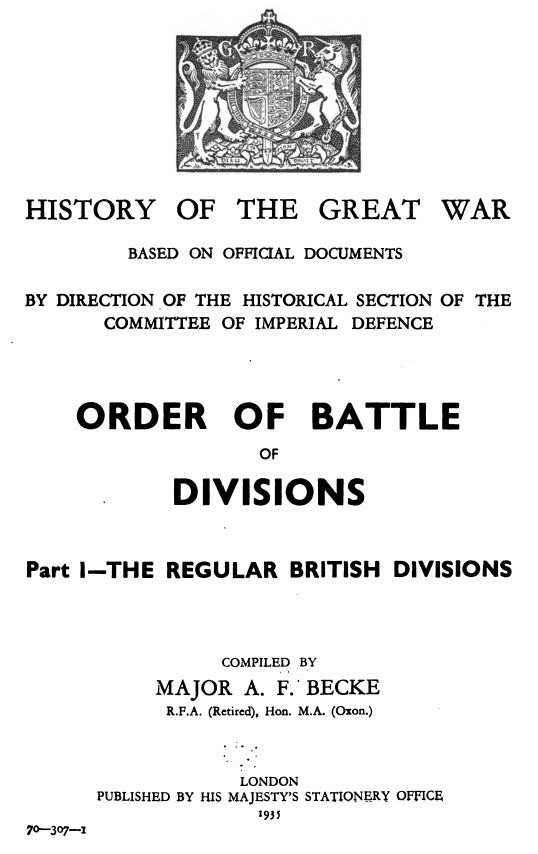 G R

DIEU ET MON DROIT

HISTORY OF THE GREAT WAR

BASED ON OFFICIAL DOCUMENTS

BY DIRECTION OF THE HISTORICAL SECTION OF THE COMMITTEE OF IMPERIAL DEFENCE

ORDER OF BATTLE
OF
DIVISIONS

Part I—THE REGULAR BRITISH DIVISIONS

COMPILED BY
MAJOR A. F. BECKE
R.F.A. (Retired), Hon. M.A. (Oxon.)

LONDON
PUBLISHED BY HIS MAJESTY'S STATIONERY OFFICE
1935

70—307—1